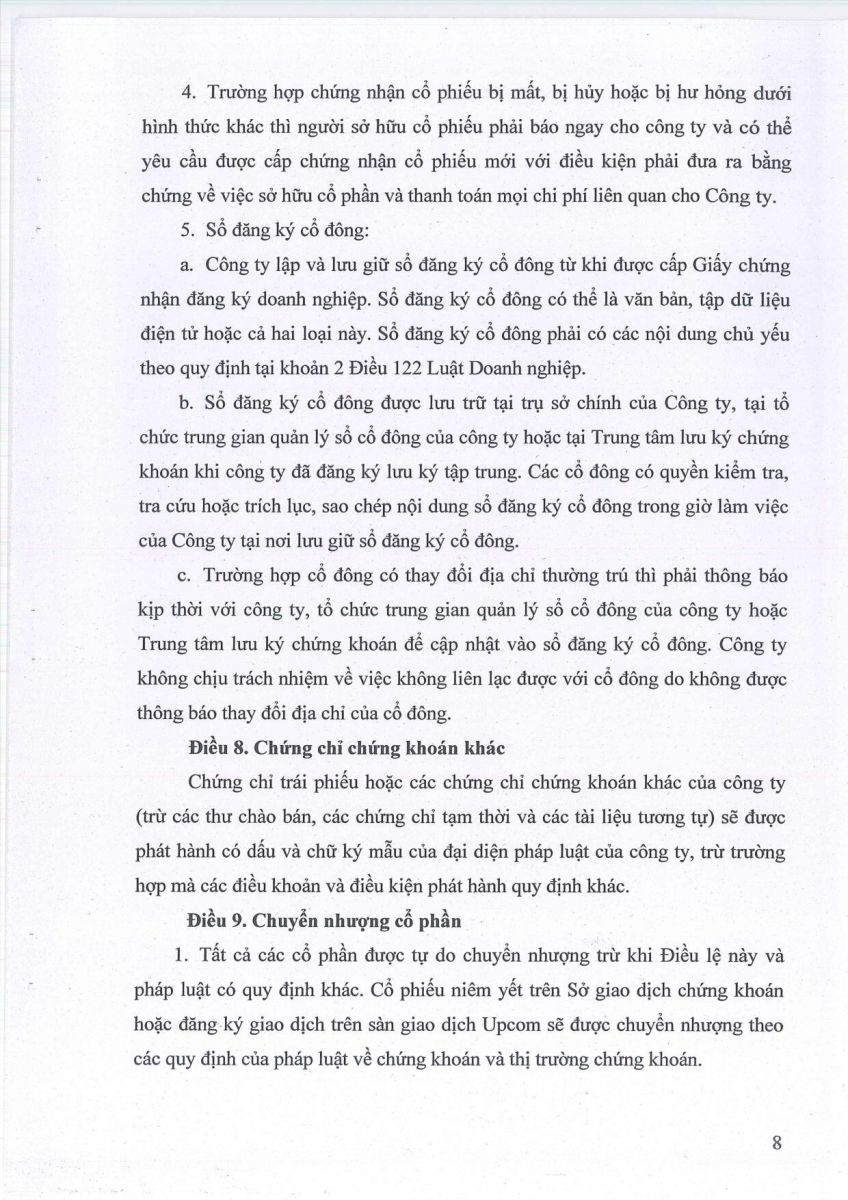 4. Trường hợp chứng nhận cổ phiếu bị mất, bị hủy hoặc bị hư hỏng dưới hình thức khác thì người sở hữu cổ phiếu phải báo ngay cho công ty và có thể yêu cầu được cấp chứng nhận cổ phiếu mới với điều kiện phải đưa ra bằng chứng về việc sở hữu cổ phần và thanh toán mọi chi phí liên quan cho Công ty.

5. Sổ đăng ký cổ đông:

a. Công ty lập và lưu giữ sổ đăng ký cổ đông từ khi được cấp Giấy chứng nhận đăng ký doanh nghiệp. Sổ đăng ký cổ đông có thể là văn bản, tập dữ liệu điện tử hoặc cả hai loại này. Sổ đăng ký cổ đông phải có các nội dung chủ yếu theo quy định tại khoản 2 Điều 122 Luật Doanh nghiệp.

b. Sổ đăng ký cổ đông được lưu trữ tại trụ sở chính của Công ty, tại tổ chức trung gian quản lý sổ cổ đông của công ty hoặc tại Trung tâm lưu ký chứng khoán khi công ty đã đăng ký lưu ký tập trung. Các cổ đông có quyền kiểm tra, tra cứu hoặc trích lục, sao chép nội dung sổ đăng ký cổ đông trong giờ làm việc của Công ty tại nơi lưu giữ sổ đăng ký cổ đông.

c. Trường hợp cổ đông có thay đổi địa chỉ thường trú thì phải thông báo kịp thời với công ty, tổ chức trung gian quản lý sổ cổ đông của công ty hoặc Trung tâm lưu ký chứng khoán để cập nhật vào sổ đăng ký cổ đông. Công ty không chịu trách nhiệm về việc không liên lạc được với cổ đông do không được thông báo thay đổi địa chỉ của cổ đông.

Điều 8. Chứng chỉ chứng khoán khác

Chứng chỉ trái phiếu hoặc các chứng chỉ chứng khoán khác của công ty (trừ các thư chào bán, các chứng chỉ tạm thời và các tài liệu tương tự) sẽ được phát hành có dấu và chữ ký mẫu của đại diện pháp luật của công ty, trừ trường hợp mà các điều khoản và điều kiện phát hành quy định khác.

Điều 9. Chuyển nhượng cổ phần

1. Tất cả các cổ phần được tự do chuyển nhượng trừ khi Điều lệ này và pháp luật có quy định khác. Cổ phiếu niêm yết trên Sở giao dịch chứng khoán hoặc đăng ký giao dịch trên sàn giao dịch Upcom sẽ được chuyển nhượng theo các quy định của pháp luật về chứng khoán và thị trường chứng khoán.

8